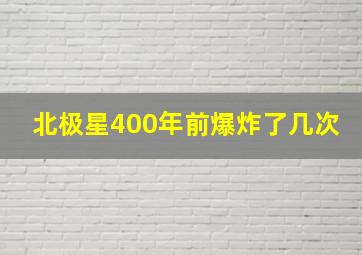 北极星400年前爆炸了几次